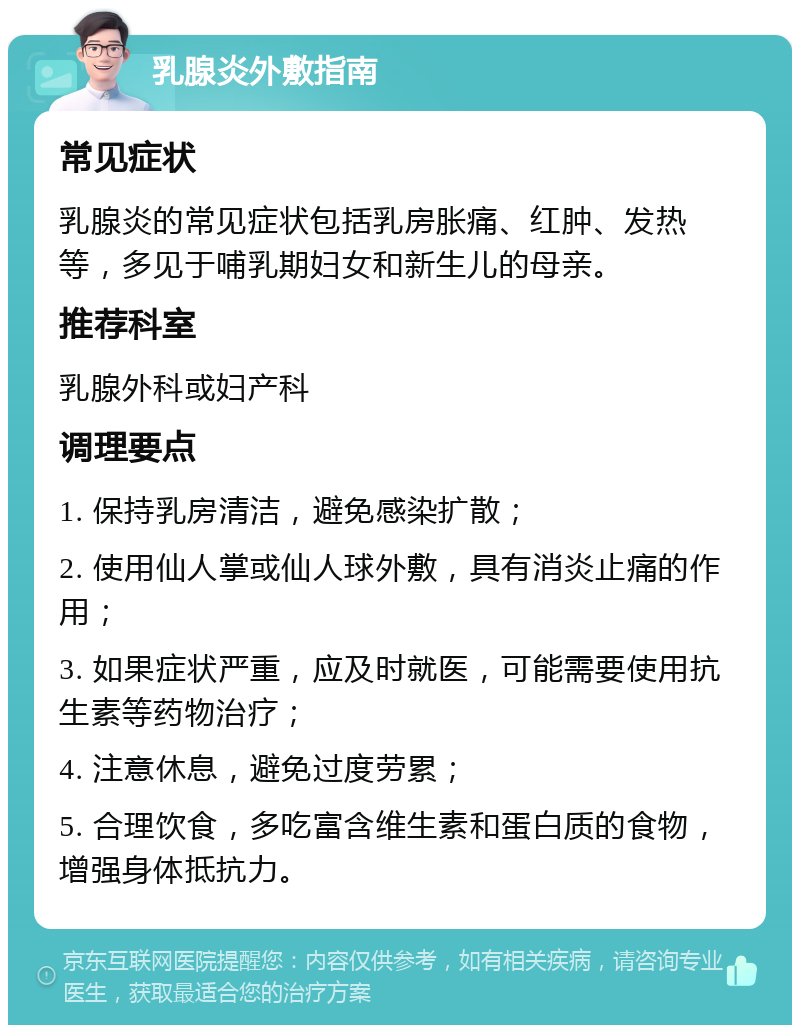 乳腺炎外敷指南

常见症状

乳腺炎的常见症状包括乳房胀痛、红肿、发热等，多见于哺乳期妇女和新生儿的母亲。

推荐科室

乳腺外科或妇产科

调理要点

1. 保持乳房清洁，避免感染扩散；

2. 使用仙人掌或仙人球外敷，具有消炎止痛的作用；

3. 如果症状严重，应及时就医，可能需要使用抗生素等药物治疗；

4. 注意休息，避免过度劳累；

5. 合理饮食，多吃富含维生素和蛋白质的食物，增强身体抵抗力。

京东互联网医院提醒您：内容仅供参考，如有相关疾病，请咨询专业医生，获取最适合您的治疗方案